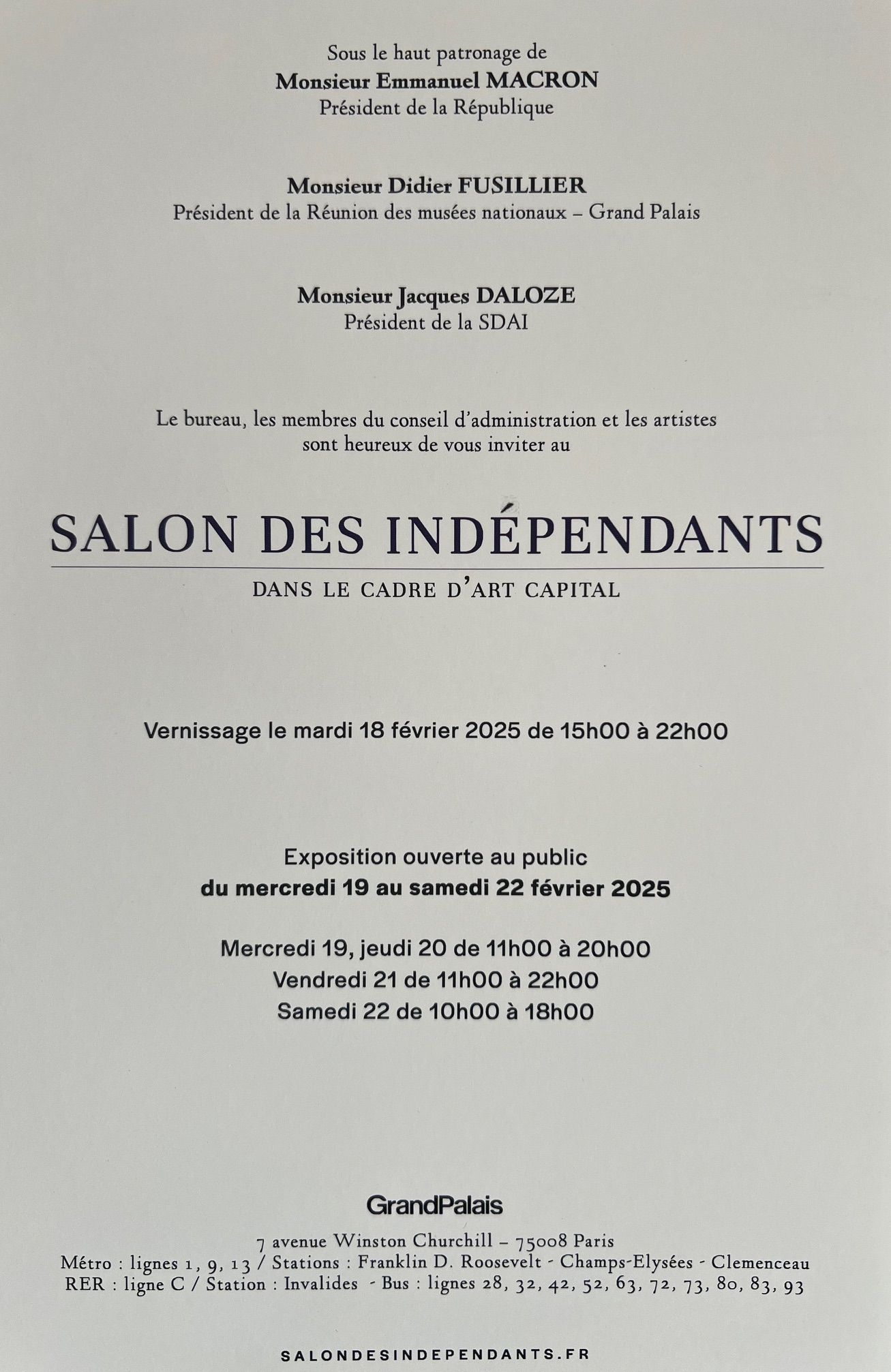 Sous le haut patronage de
Monsieur Emmanuel MACRON
Président de la République

Monsieur Didier FUSILLIER
Président de la Réunion des musées nationaux – Grand Palais

Monsieur Jacques DALOZE
Président de la SDAI

Le bureau, les membres du conseil d'administration et les artistes sont heureux de vous inviter au

SALON DES INDÉPENDANTS

DANS LE CADRE D'ART CAPITAL

Vernissage le mardi 18 février 2025 de 15h00 à 22h00

Exposition ouverte au public
du mercredi 19 au samedi 22 février 2025

Mercredi 19, jeudi 20 de 11h00 à 20h00
Vendredi 21 de 11h00 à 22h00
Samedi 22 de 10h00 à 18h00

GrandPalais

7 avenue Winston Churchill – 75008 Paris
Métro : lignes 1, 9, 13 / Stations : Franklin D. Roosevelt - Champs-Elysées - Clemenceau
RER : ligne C / Station : Invalides - Bus : lignes 28, 32, 42, 52, 63, 72, 73, 80, 83, 93

SALONDESINDEPENDANTS.FR